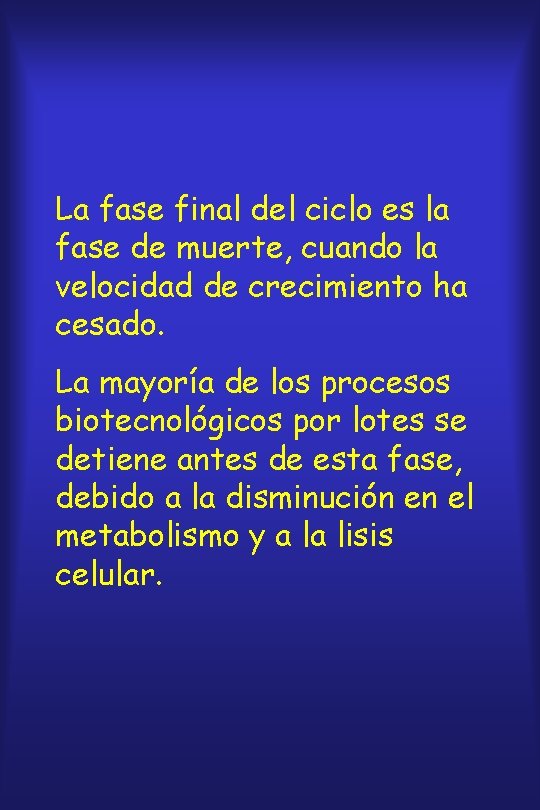 La fase final del ciclo es la fase de muerte, cuando la velocidad de crecimiento ha cesado.

La mayoría de los procesos biotecnológicos por lotes se detiene antes de esta fase, debido a la disminución en el metabolismo y a la lisis celular.